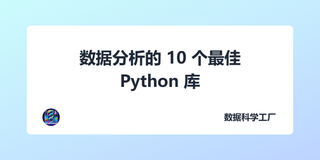 数据分析的 10 个最佳 Python 库

数据科学工厂